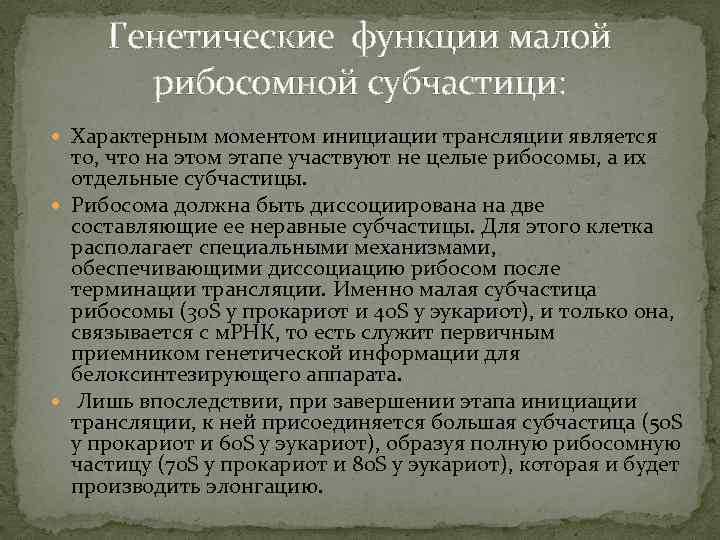 Генетические функции малой рибосомной субчастици:

Характерным моментом инициации трансляции является то, что на этом этапе участвуют не целые рибосомы, а их отдельные субчастицы.

Рибосома должна быть диссоциирована на две составляющие ее неравные субчастицы. Для этого клетка располагает специальными механизмами, обеспечивающими диссоциацию рибосом после терминации трансляции. Именно малая субчастица рибосомы (30S у прокариот и 40S у эукариот), и только она, связывается с мРНК, то есть служит первичным приемником генетической информации для белоксинтезирующего аппарата.

Лишь впоследствии, при завершении этапа инициации трансляции, к ней присоединяется большая субчастица (50S у прокариот и 60S у эукариот), образуя полную рибосомную частицу (70S у прокариот и 80S у эукариот), которая и будет производить элонгацию.